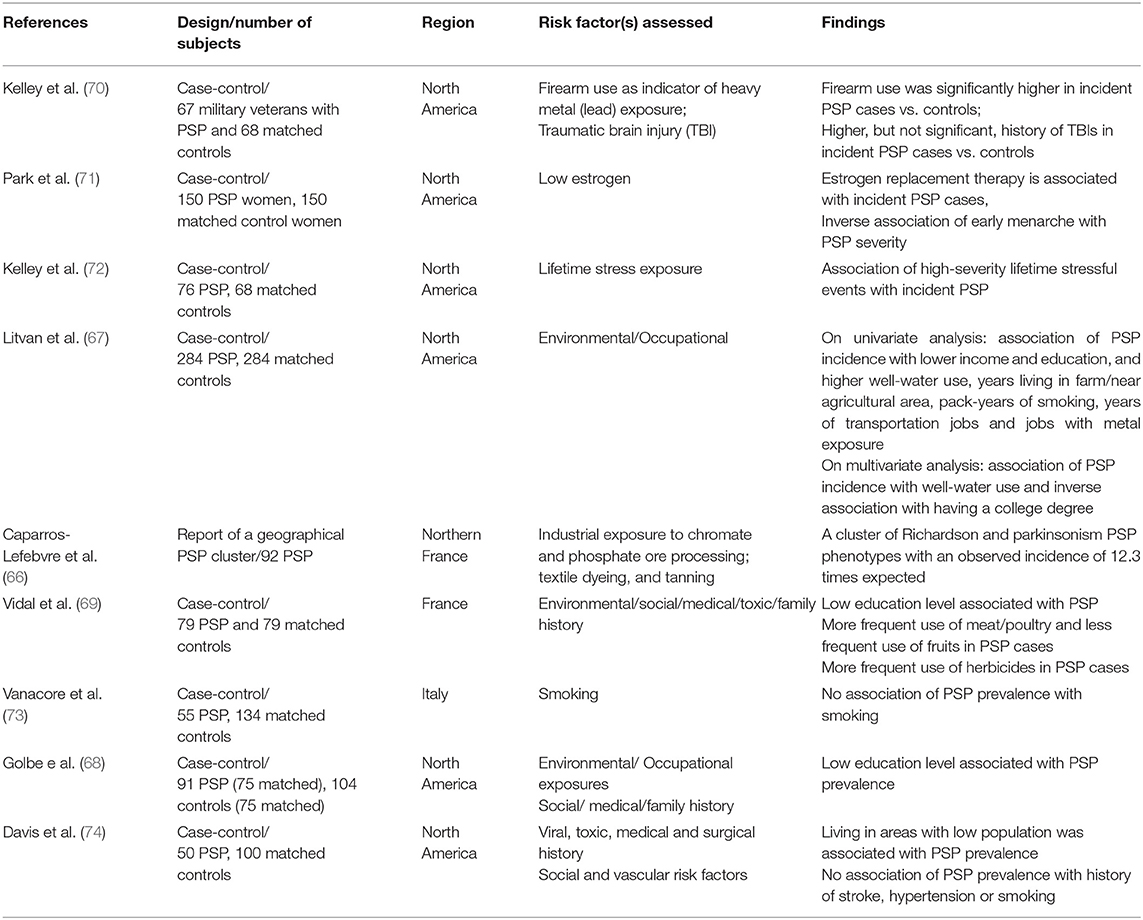 | References | Design/number of subjects | Region | Risk factor(s) assessed | Findings |
|---|---|---|---|---|
| Kelley et al. (70) | Case-control/ 67 military veterans with PSP and 68 matched controls | North America | Firearm use as indicator of heavy metal (lead) exposure; Traumatic brain injury (TBI) | Firearm use was significantly higher in incident PSP cases vs. controls; Higher, but not significant, history of TBIs in incident PSP cases vs. controls |
| Park et al. (71) | Case-control/ 150 PSP women, 150 matched control women | North America | Low estrogen | Estrogen replacement therapy is associated with incident PSP cases, Inverse association of early menarche with PSP severity |
| Kelley et al. (72) | Case-control/ 76 PSP, 68 matched controls | North America | Lifetime stress exposure | Association of high-severity lifetime stressful events with incident PSP |
| Litvan et al. (67) | Case-control/ 284 PSP, 284 matched controls | North America | Environmental/Occupational | On univariate analysis: association of PSP incidence with lower income and education, and higher well-water use, years living in farm/near agricultural area, pack-years of smoking, years of transportation jobs and jobs with metal exposure On multivariate analysis: association of PSP incidence with well-water use and inverse association with having a college degree |
| Caparros-Lefebvre et al. (66) | Report of a geographical PSP cluster/92 PSP | Northern France | Industrial exposure to chromate and phosphate ore processing; textile dyeing, and tanning | A cluster of Richardson and parkinsonism PSP phenotypes with an observed incidence of 12.3 times expected |
| Vidal et al. (69) | Case-control/ 79 PSP and 79 matched controls | France | Environmental/social/medical/toxic/family history | Low education level associated with PSP More frequent use of meat/poultry and less frequent use of fruits in PSP cases More frequent use of herbicides in PSP cases |
| Vanacore et al. (73) | Case-control/ 55 PSP, 134 matched controls | Italy | Smoking | No association of PSP prevalence with smoking |
| Golbe e al. (68) | Case-control/ 91 PSP (75 matched), 104 controls (75 matched) | North America | Environmental/ Occupational exposures Social/ medical/family history | Low education level associated with PSP prevalence |
| Davis et al. (74) | Case-control/ 50 PSP, 100 matched controls | North America | Viral, toxic, medical and surgical history Social and vascular risk factors | Living in areas with low population was associated with PSP prevalence No association of PSP prevalence with history of stroke, hypertension or smoking |